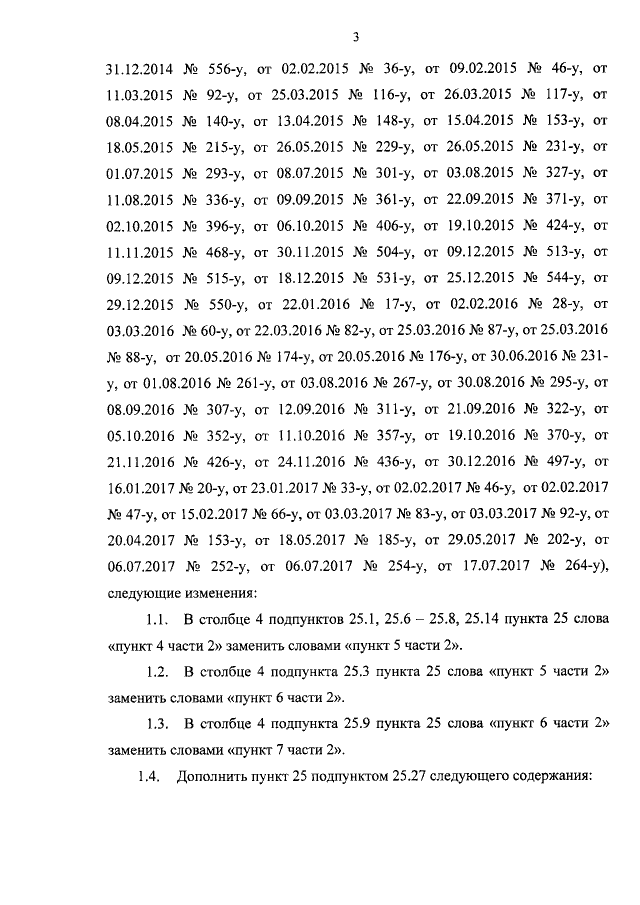 3

31.12.2014 № 556-у, от 02.02.2015 № 36-у, от 09.02.2015 № 46-у, от 11.03.2015 № 92-у, от 25.03.2015 № 116-у, от 26.03.2015 № 117-у, от 08.04.2015 № 140-у, от 13.04.2015 № 148-у, от 15.04.2015 № 153-у, от 18.05.2015 № 215-у, от 26.05.2015 № 229-у, от 26.05.2015 № 231-у, от 01.07.2015 № 293-у, от 08.07.2015 № 301-у, от 03.08.2015 № 327-у, от 11.08.2015 № 336-у, от 09.09.2015 № 361-у, от 22.09.2015 № 371-у, от 02.10.2015 № 396-у, от 06.10.2015 № 406-у, от 19.10.2015 № 424-у, от 11.11.2015 № 468-у, от 30.11.2015 № 504-у, от 09.12.2015 № 513-у, от 09.12.2015 № 515-у, от 18.12.2015 № 531-у, от 25.12.2015 № 544-у, от 29.12.2015 № 550-у, от 22.01.2016 № 17-у, от 02.02.2016 № 28-у, от 03.03.2016 № 60-у, от 22.03.2016 № 82-у, от 25.03.2016 № 87-у, от 25.03.2016 № 88-у, от 20.05.2016 № 174-у, от 20.05.2016 № 176-у, от 30.06.2016 № 231-у, от 01.08.2016 № 261-у, от 03.08.2016 № 267-у, от 30.08.2016 № 295-у, от 08.09.2016 № 307-у, от 12.09.2016 № 311-у, от 21.09.2016 № 322-у, от 05.10.2016 № 352-у, от 11.10.2016 № 357-у, от 19.10.2016 № 370-у, от 21.11.2016 № 426-у, от 24.11.2016 № 436-у, от 30.12.2016 № 497-у, от 16.01.2017 № 20-у, от 23.01.2017 № 33-у, от 02.02.2017 № 46-у, от 02.02.2017 № 47-у, от 15.02.2017 № 66-у, от 03.03.2017 № 83-у, от 03.03.2017 № 92-у, от 20.04.2017 № 153-у, от 18.05.2017 № 185-у, от 29.05.2017 № 202-у, от 06.07.2017 № 252-у, от 06.07.2017 № 254-у, от 17.07.2017 № 264-у), следующие изменения:

1.1. В столбце 4 подпунктов 25.1, 25.6 – 25.8, 25.14 пункта 25 слова «пункт 4 части 2» заменить словами «пункт 5 части 2».

1.2. В столбце 4 подпункта 25.3 пункта 25 слова «пункт 5 части 2» заменить словами «пункт 6 части 2».

1.3. В столбце 4 подпункта 25.9 пункта 25 слова «пункт 6 части 2» заменить словами «пункт 7 части 2».

1.4. Дополнить пункт 25 подпунктом 25.27 следующего содержания: